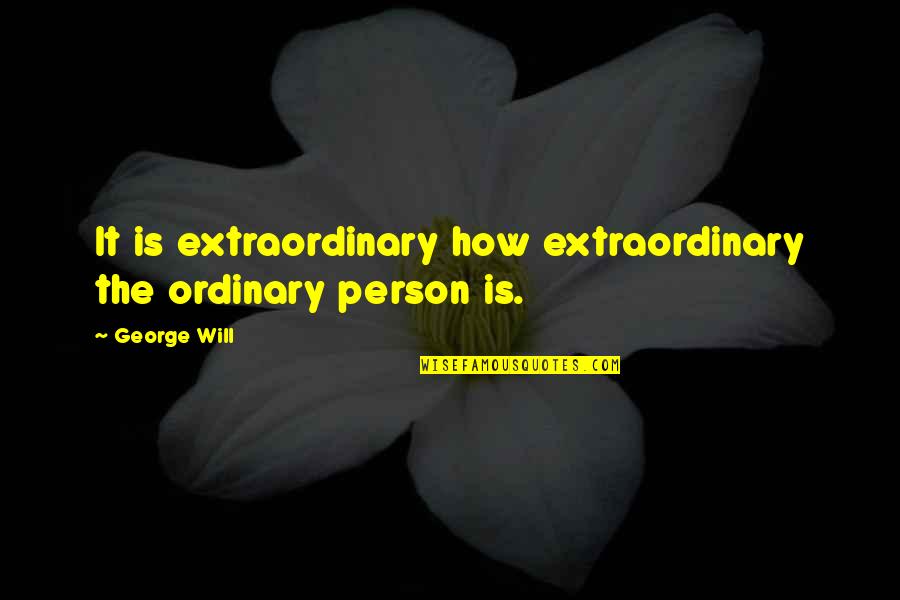 It is extraordinary how extraordinary the ordinary person is.

~ George Will

WISEFAMOUSQUOTES.COM